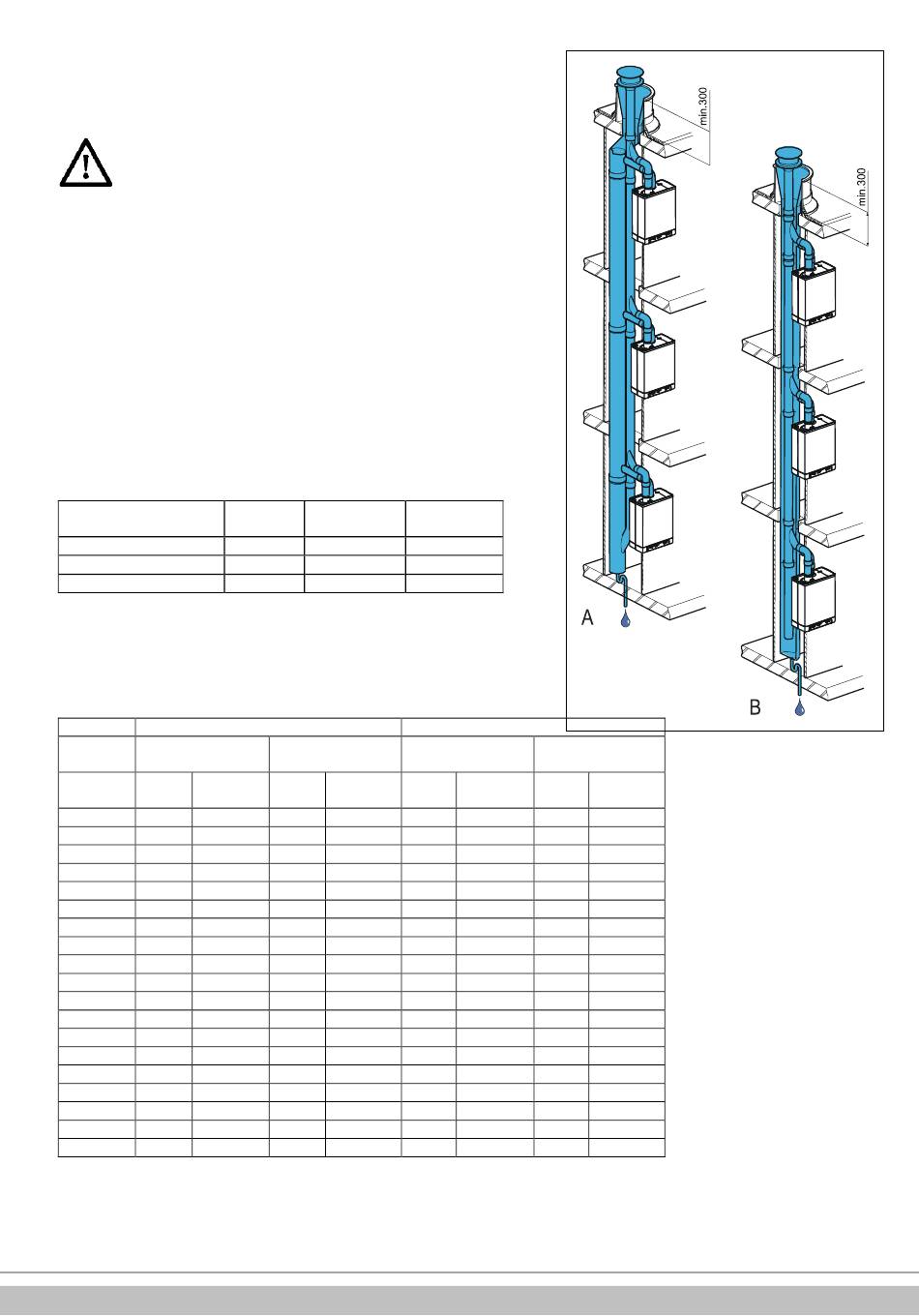 min.300

min.300

A

B